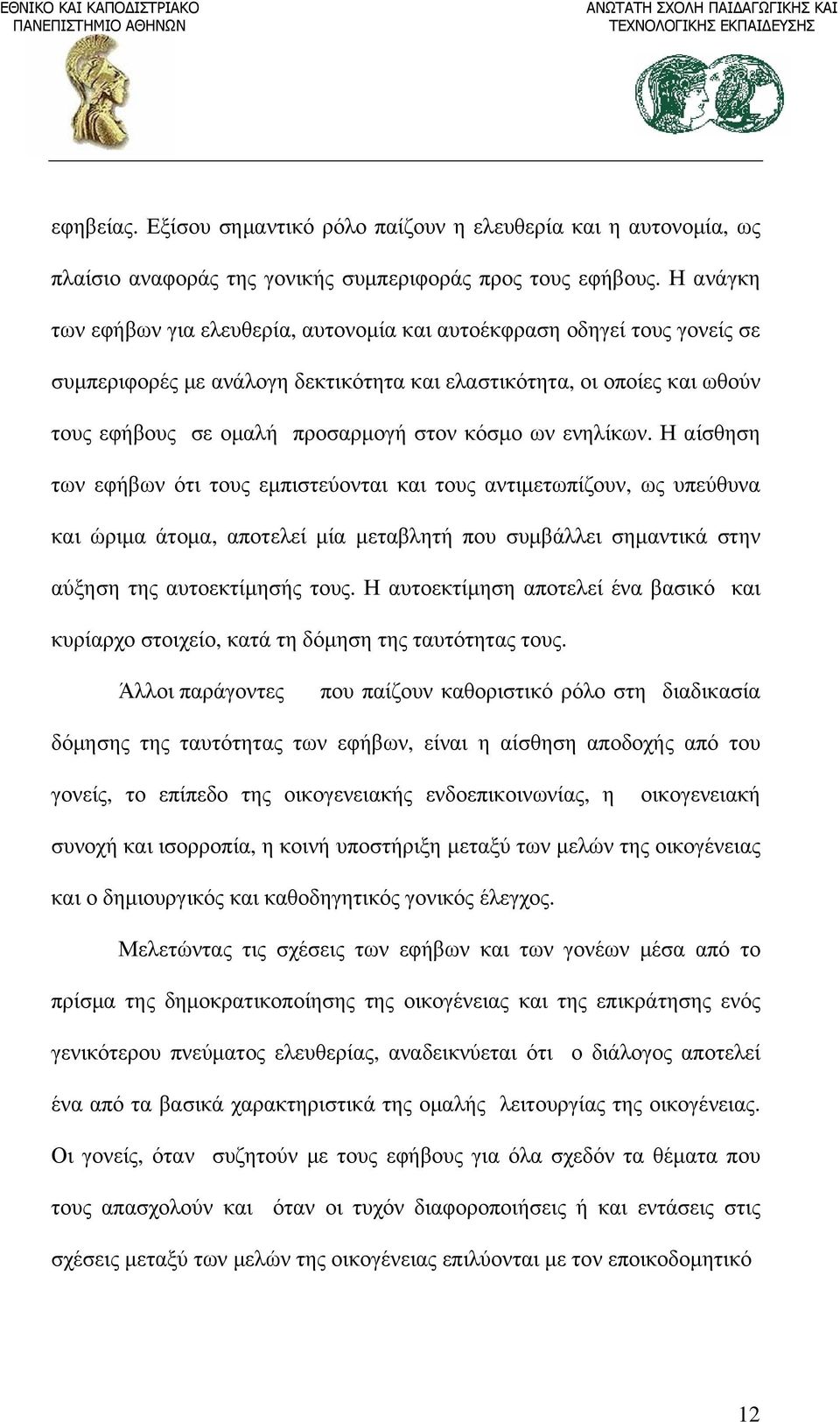 ΕΘΝΙΚΟ ΚΑΙ ΚΑΠΟΔΙΣΤΡΙΑΚΟ ΠΑΝΕΠΙΣΤΗΜΙΟ ΑΘΗΝΩΝ

ΑΝΩΤΑΤΗ ΣΧΟΛΗ ΠΑΙΔΑΓΩΓΙΚΗΣ ΚΑΙ ΤΕΧΝΟΛΟΓΙΚΗΣ ΕΚΠΑΙΔΕΥΣΗΣ

εφηβείας. Εξίσου σημαντικό ρόλο παίζουν η ελευθερία και η αυτονομία, ως πλαίσιο αναφοράς της γονικής συμπεριφοράς προς τους εφήβους. Η ανάγκη των εφήβων για ελευθερία, αυτονομία και αυτοέκφραση οδηγεί τους γονείς σε συμπεριφορές με ανάλογη δεκτικότητα και ελαστικότητα, οι οποίες και ωθούν τους εφήβους σε ομαλή προσαρμογή στον κόσμο ων ενηλίκων. Η αίσθηση των εφήβων ότι τους εμπιστεύονται και τους αντιμετωπίζουν, ως υπεύθυνα και ώριμα άτομα, αποτελεί μία μεταβλητή που συμβάλλει σημαντικά στην αύξηση της αυτοεκτίμησής τους. Η αυτοεκτίμηση αποτελεί ένα βασικό και κυρίαρχο στοιχείο, κατά τη δόμηση της ταυτότητας τους.

Άλλοι παράγοντες που παίζουν καθοριστικό ρόλο στη διαδικασία δόμησης της ταυτότητας των εφήβων, είναι η αίσθηση αποδοχής από του γονείς, το επίπεδο της οικογενειακής ενδοεπικοινωνίας, η οικογενειακή συνοχή και ισορροπία, η κοινή υποστήριξη μεταξύ των μελών της οικογένειας και ο δημιουργικός και καθοδηγητικός γονικός έλεγχος.

Μελετώντας τις σχέσεις των εφήβων και των γονέων μέσα από το πρίσμα της δημοκρατικοποίησης της οικογένειας και της επικράτησης ενός γενικότερου πνεύματος ελευθερίας, αναδεικνύεται ότι ο διάλογος αποτελεί ένα από τα βασικά χαρακτηριστικά της ομαλής λειτουργίας της οικογένειας. Οι γονείς, όταν συζητούν με τους εφήβους για όλα σχεδόν τα θέματα που τους απασχολούν και όταν οι τυχόν διαφοροποιήσεις ή και εντάσεις στις σχέσεις μεταξύ των μελών της οικογένειας επιλύονται με τον εποικοδομητικό

12